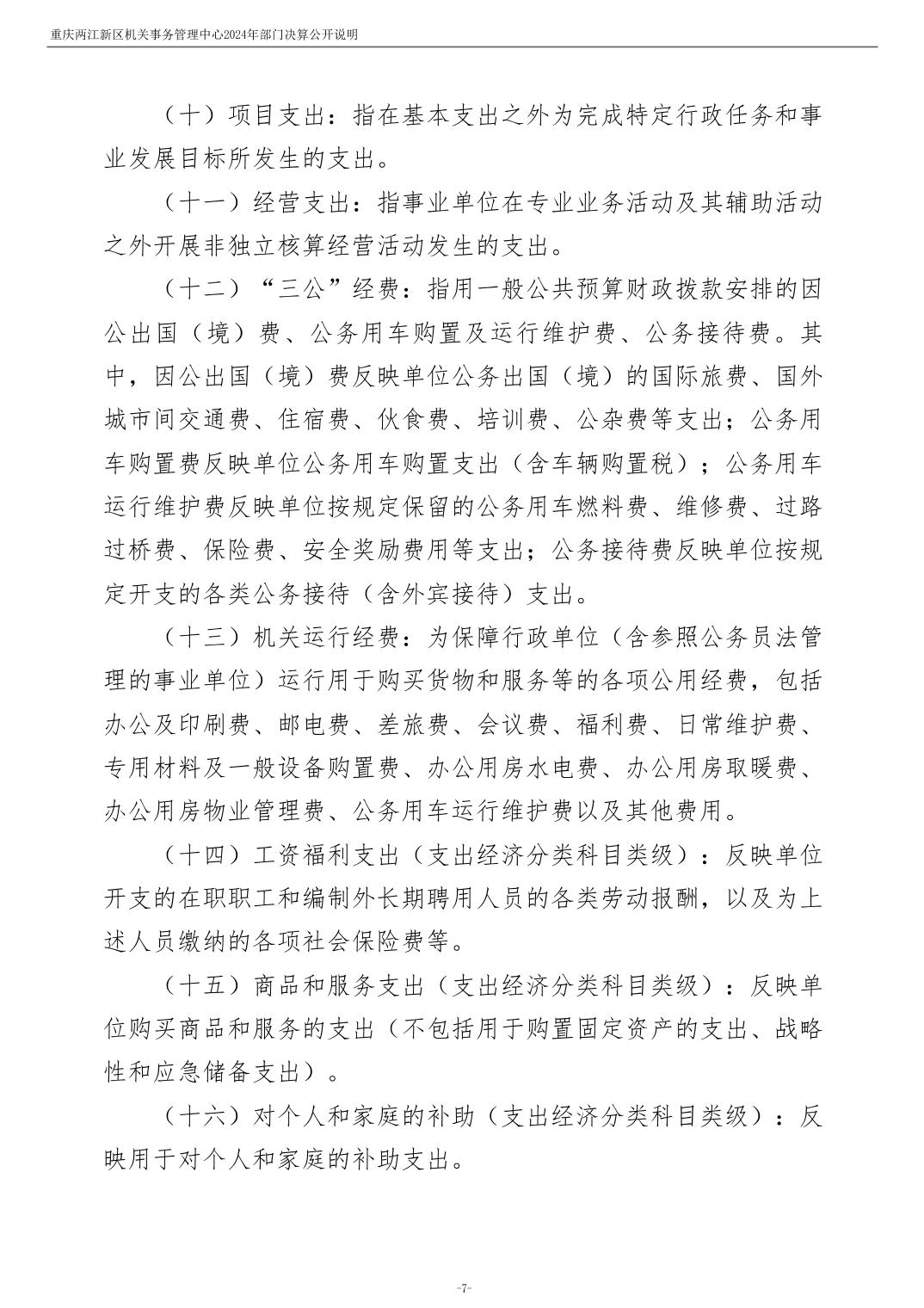 重庆两江新区机关事务管理中心2024年部门决算公开说明

（十）项目支出：指在基本支出之外为完成特定行政任务和事业发展目标所发生的支出。

（十一）经营支出：指事业单位在专业业务活动及其辅助活动之外开展非独立核算经营活动发生的支出。

（十二）“三公”经费：指用一般公共预算财政拨款安排的因公出国（境）费、公务用车购置及运行维护费、公务接待费。其中，因公出国（境）费反映单位公务出国（境）的国际旅费、国外城市间交通费、住宿费、伙食费、培训费、公杂费等支出；公务用车购置费反映单位公务用车购置支出（含车辆购置税）；公务用车运行维护费反映单位按规定保留的公务用车燃料费、维修费、过路过桥费、保险费、安全奖励费用等支出；公务接待费反映单位按规定开支的各类公务接待（含外宾接待）支出。

（十三）机关运行经费：为保障行政单位（含参照公务员法管理的事业单位）运行用于购买货物和服务等的各项公用经费，包括办公及印刷费、邮电费、差旅费、会议费、福利费、日常维护费、专用材料及一般设备购置费、办公用房水电费、办公用房取暖费、办公用房物业管理费、公务用车运行维护费以及其他费用。

（十四）工资福利支出（支出经济分类科目类级）：反映单位开支的在职职工和编制外长期聘用人员的各类劳动报酬，以及为上述人员缴纳的各项社会保险费等。

（十五）商品和服务支出（支出经济分类科目类级）：反映单位购买商品和服务的支出（不包括用于购置固定资产的支出、战略性和应急储备支出）。

（十六）对个人和家庭的补助（支出经济分类科目类级）：反映用于对个人和家庭的补助支出。

-7-